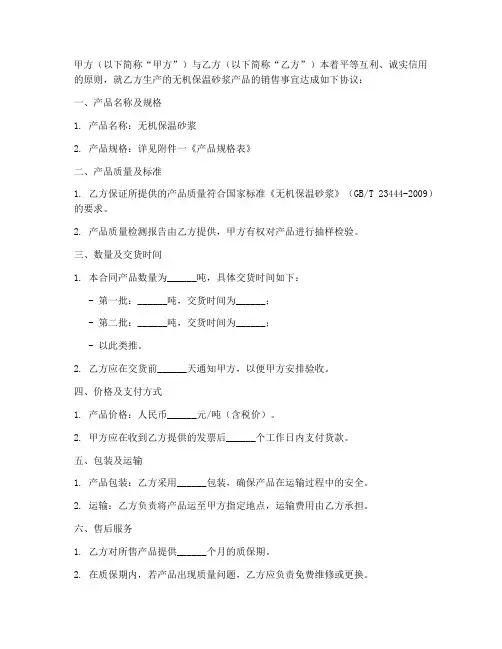 甲方（以下简称“甲方”）与乙方（以下简称“乙方”）本着平等互利、诚实信用的原则，就乙方生产的无机保温砂浆产品的销售事宜达成如下协议：

一、产品名称及规格

1. 产品名称：无机保温砂浆

2. 产品规格：详见附件一《产品规格表》

二、产品质量及标准

1. 乙方保证所提供的产品质量符合国家标准《无机保温砂浆》（GB/T 23444-2009）的要求。

2. 产品质量检测报告由乙方提供，甲方有权对产品进行抽样检验。

三、数量及交货时间

1. 本合同产品数量为______吨，具体交货时间如下：

- 第一批：______吨，交货时间为______；

- 第二批：______吨，交货时间为______；

- 以此类推。

2. 乙方应在交货前______天通知甲方，以便甲方安排验收。

四、价格及支付方式

1. 产品价格：人民币______元/吨（含税价）。

2. 甲方应在收到乙方提供的发票后______个工作日内支付货款。

五、包装及运输

1. 产品包装：乙方采用______包装，确保产品在运输过程中的安全。

2. 运输：乙方负责将产品运至甲方指定地点，运输费用由乙方承担。

六、售后服务

1. 乙方对所售产品提供______个月的质保期。

2. 在质保期内，若产品出现质量问题，乙方应负责免费维修或更换。